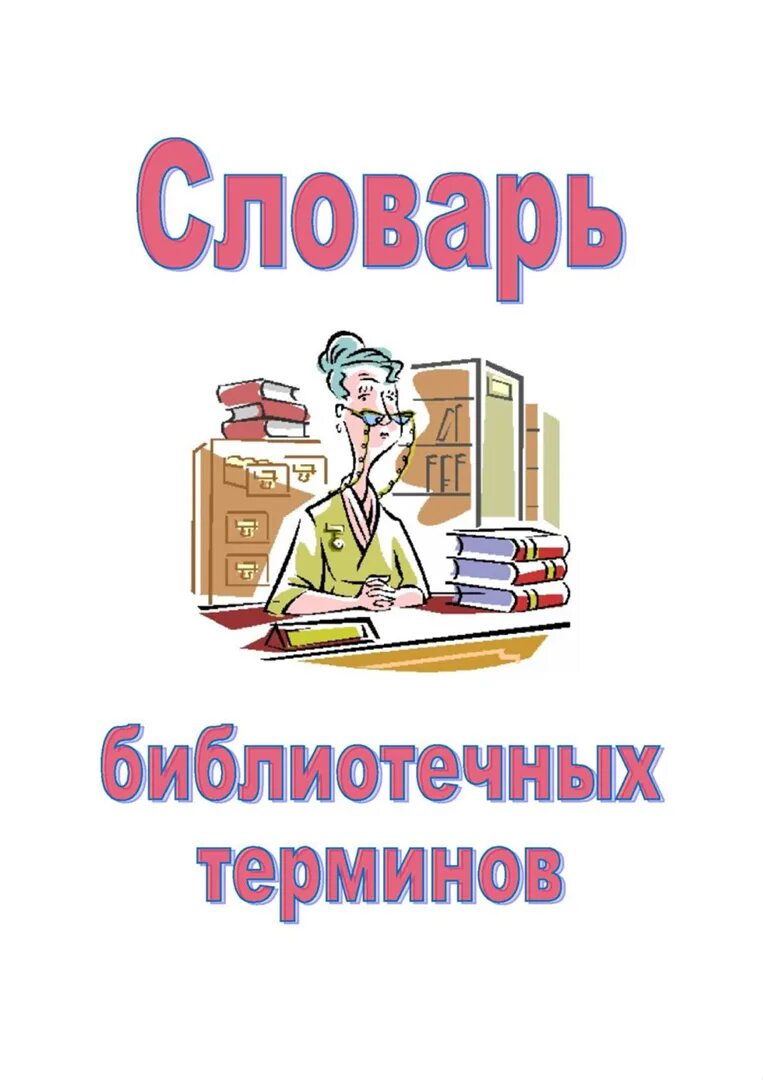 Словарь

библиотечных терминов